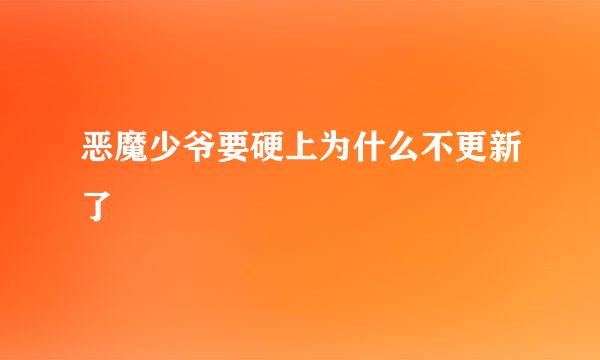 恶魔少爷要硬上为什么不更新了